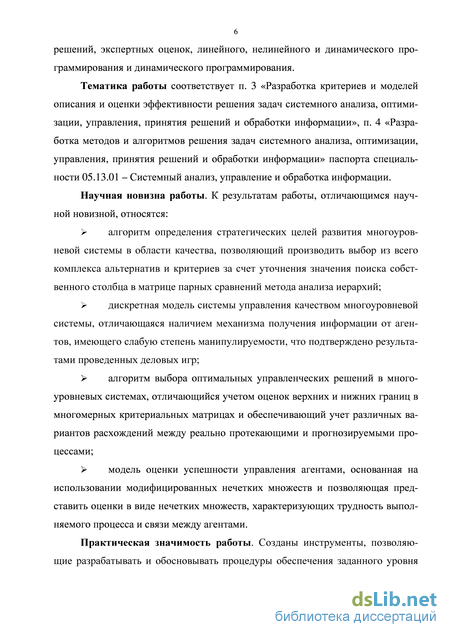 6

решений, экспертных оценок, линейного, нелинейного и динамического программирования и динамического программирования.

Тематика работы соответствует п. 3 «Разработка критериев и моделей описания и оценки эффективности решения задач системного анализа, оптимизации, управления, принятия решений и обработки информации», п. 4 «Разработка методов и алгоритмов решения задач системного анализа, оптимизации, управления, принятия решений и обработки информации» паспорта специальности 05.13.01 – Системный анализ, управление и обработка информации.

Научная новизна работы. К результатам работы, отличающимся научной новизной, относятся:

➢ алгоритм определения стратегических целей развития многоуровневой системы в области качества, позволяющий производить выбор из всего комплекса альтернатив и критериев за счет уточнения значения поиска собственного столбца в матрице парных сравнений метода анализа иерархий;

➢ дискретная модель системы управления качеством многоуровневой системы, отличающаяся наличием механизма получения информации от агентов, имеющего слабую степень манипулируемости, что подтверждено результатами проведенных деловых игр;

➢ алгоритм выбора оптимальных управленческих решений в многоуровневых системах, отличающийся учетом оценок верхних и нижних границ в многомерных критериальных матрицах и обеспечивающий учет различных вариантов расхождений между реально протекающими и прогнозируемыми процессами;

➢ модель оценки успешности управления агентами, основанная на использовании модифицированных нечетких множеств и позволяющая представить оценки в виде нечетких множеств, характеризующих трудность выполняемого процесса и связи между агентами.

Практическая значимость работы. Созданы инструменты, позволяющие разрабатывать и обосновывать процедуры обеспечения заданного уровня

dsLib.net
библиотека диссертаций